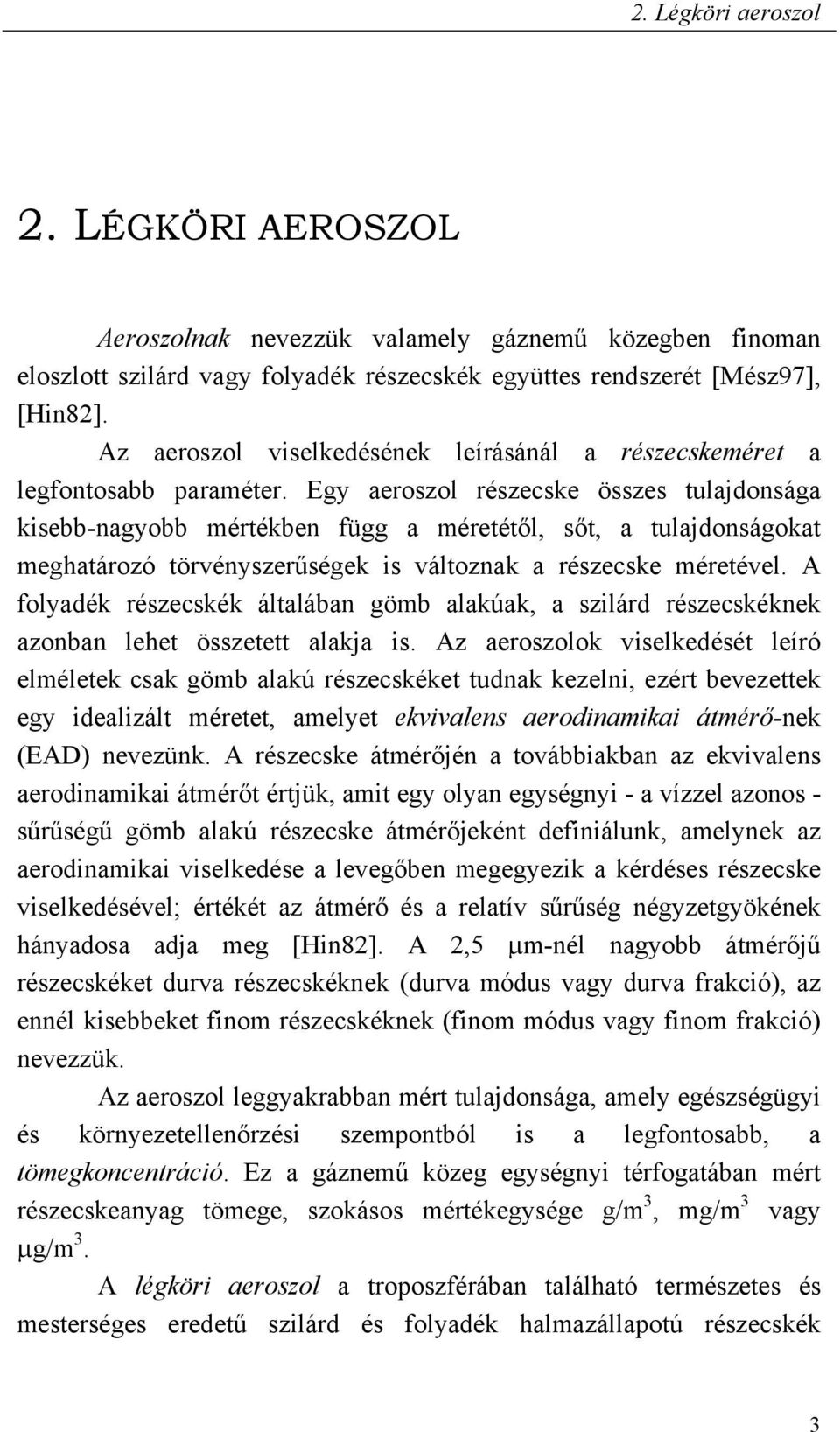 2. Légköri aeroszol

2. LÉGKÖRI AEROSZOL

Aeroszolnak nevezzük valamely gáznemű közegben finoman eloszlott szilárd vagy folyadék részecskék együttes rendszerét [Mész97], [Hin82].

Az aeroszol viselkedésének leírásánál a részecskeméret a legfontosabb paraméter. Egy aeroszol részecske összes tulajdonsága kisebb-nagyobb mértékben függ a méretétől, sőt, a tulajdonságokat meghatározó törvényszerűségek is változnak a részecske méretével. A folyadék részecskék általában gömb alakúak, a szilárd részecskéknek azonban lehet összetett alakja is. Az aeroszolok viselkedését leíró elméletek csak gömb alakú részecskéket tudnak kezelni, ezért bevezettek egy idealizált méretet, amelyet ekvivalens aerodinamikai átmérő-nek (EAD) nevezünk. A részecske átmérőjén a továbbiakban az ekvivalens aerodinamikai átmérőt értjük, amit egy olyan egységnyi - a vízzel azonos - sűrűségű gömb alakú részecske átmérőjeként definiálunk, amelynek az aerodinamikai viselkedése a levegőben megegyezik a kérdéses részecske viselkedésével; értékét az átmérő és a relatív sűrűség négyzetgyökének hányadosa adja meg [Hin82]. A 2,5 $\mu$m-nél nagyobb átmérőjű részecskéket durva részecskéknek (durva módus vagy durva frakció), az ennél kisebbeket finom részecskéknek (finom módus vagy finom frakció) nevezzük.

Az aeroszol leggyakrabban mért tulajdonsága, amely egészségügyi és környezetellenőrzési szempontból is a legfontosabb, a tömegkoncentráció. Ez a gáznemű közeg egységnyi térfogatában mért részecskeanyag tömege, szokásos mértékegysége g/m$^3$, mg/m$^3$ vagy $\mu$g/m$^3$.

A légköri aeroszol a troposzférában található természetes és mesterséges eredetű szilárd és folyadék halmazállapotú részecskék

3